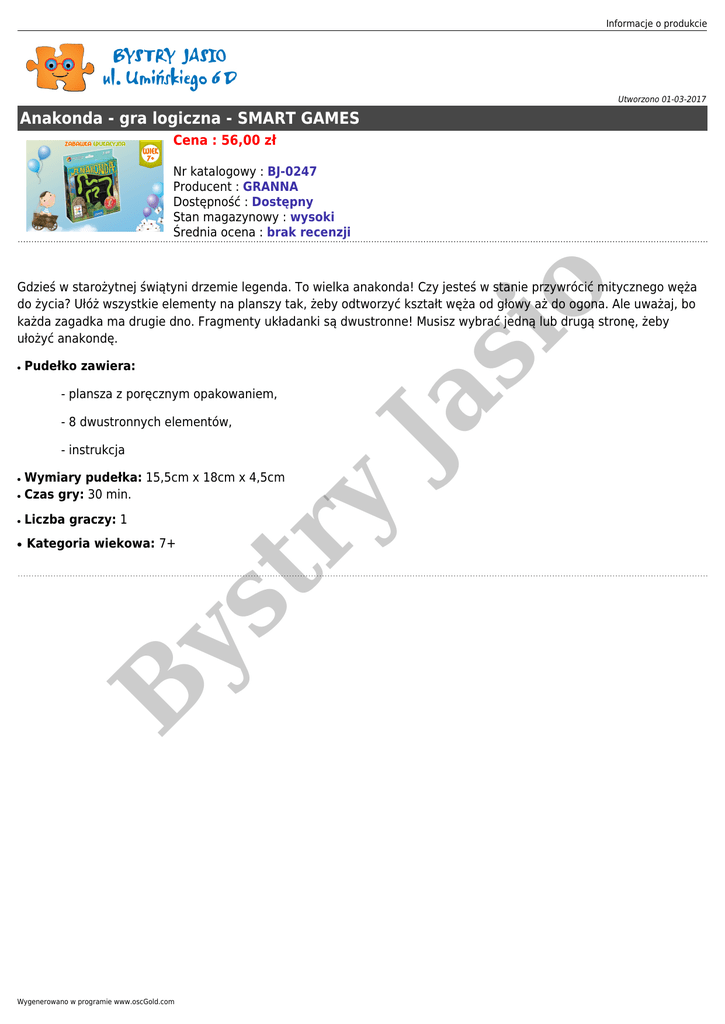 Informacje o produkcie

BYSTRY JASIO
ul. Umińskiego 6 D

Utworzono 01-03-2017

Anakonda - gra logiczna - SMART GAMES

Cena : 56,00 zł

Nr katalogowy : BJ-0247
Producent : GRANNA
Dostępność : Dostępny
Stan magazynowy : wysoki
Średnia ocena : brak recenzji

Gdzieś w starożytnej świątyni drzemie legenda. To wielka anakonda! Czy jesteś w stanie przywrócić mitycznego węża do życia? Ułóż wszystkie elementy na planszy tak, żeby odtworzyć kształt węża od głowy aż do ogona. Ale uważaj, bo każda zagadka ma drugie dno. Fragmenty układanki są dwustronne! Musisz wybrać jedną lub drugą stronę, żeby ułożyć anakondę.

• Pudełko zawiera:

- plansza z poręcznym opakowaniem,

- 8 dwustronnych elementów,

- instrukcja

• Wymiary pudełka: 15,5cm x 18cm x 4,5cm
• Czas gry: 30 min.
• Liczba graczy: 1
• Kategoria wiekowa: 7+

Wygenerowano w programie www.oscGold.com

Bystry Jasio